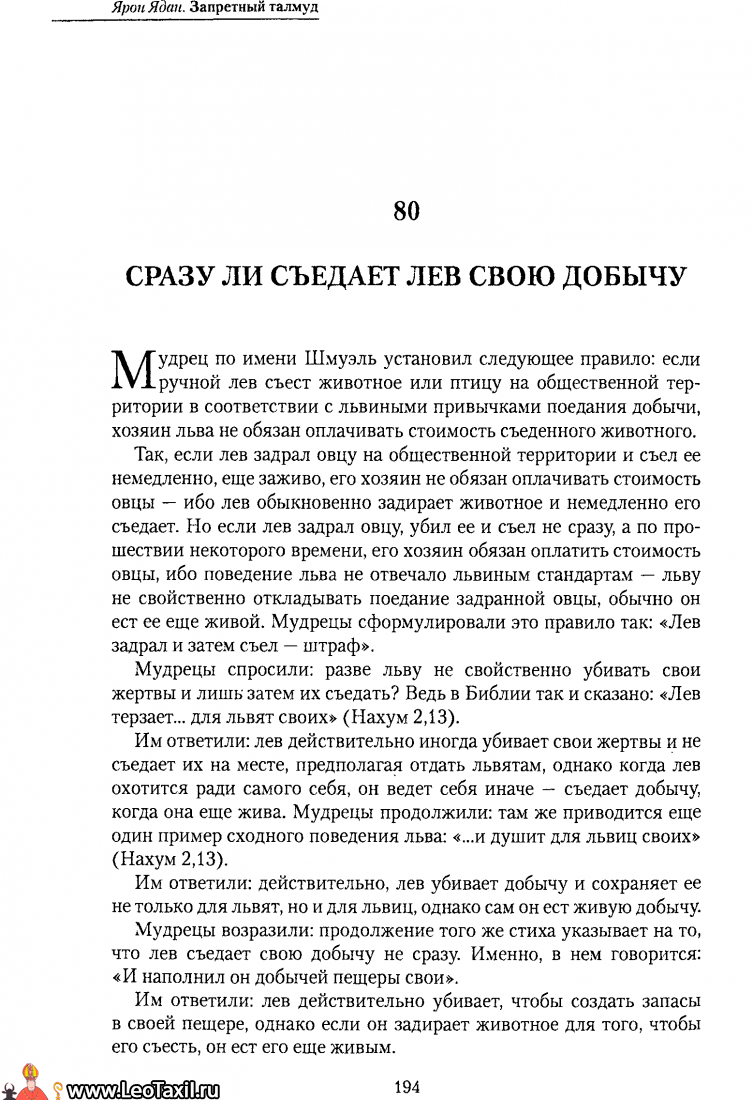 Ярон Ядан. Запретный талмуд

80

СРАЗУ ЛИ СЪЕДАЕТ ЛЕВ СВОЮ ДОБЫЧУ

Мудрец по имени Шмуэль установил следующее правило: если ручной лев съест животное или птицу на общественной территории в соответствии с львиными привычками поедания добычи, хозяин льва не обязан оплачивать стоимость съеденного животного.

Так, если лев задрал овцу на общественной территории и съел ее немедленно, еще заживо, его хозяин не обязан оплачивать стоимость овцы — ибо лев обыкновенно задирает животное и немедленно его съедает. Но если лев задрал овцу, убил ее и съел не сразу, а по прошествии некоторого времени, его хозяин обязан оплатить стоимость овцы, ибо поведение льва не отвечало львиным стандартам — льву не свойственно откладывать поедание задранной овцы, обычно он ест ее еще живой. Мудрецы сформулировали это правило так: «Лев задрал и затем съел — штраф».

Мудрецы спросили: разве льву не свойственно убивать свои жертвы и лишь затем их съедать? Ведь в Библии так и сказано: «Лев терзает... для львят своих» (Нахум 2,13).

Им ответили: лев действительно иногда убивает свои жертвы и не съедает их на месте, предполагая отдать львятам, однако когда лев охотится ради самого себя, он ведет себя иначе — съедает добычу, когда она еще жива. Мудрецы продолжили: там же приводится еще один пример сходного поведения льва: «...и душит для львиц своих» (Нахум 2,13).

Им ответили: действительно, лев убивает добычу и сохраняет ее не только для львят, но и для львиц, однако сам он ест живую добычу.

Мудрецы возразили: продолжение того же стиха указывает на то, что лев съедает свою добычу не сразу. Именно, в нем говорится: «И наполнил он добычей пещеры свои».

Им ответили: лев действительно убивает, чтобы создать запасы в своей пещере, однако если он задирает животное для того, чтобы его съесть, он ест его еще живым.

www.LeoTaxil.ru

194